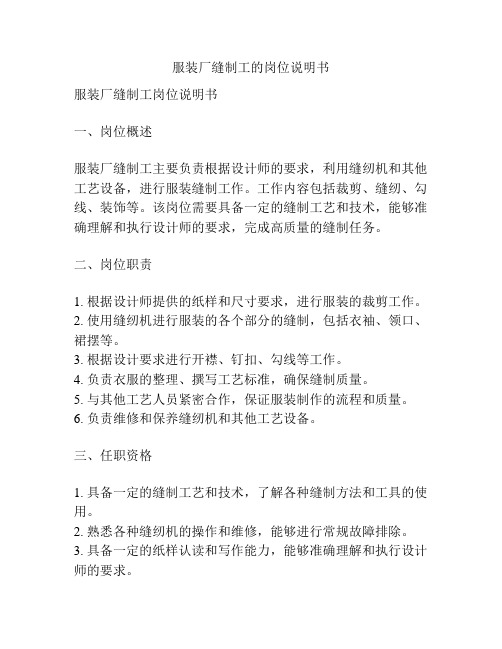 服装厂缝制工的岗位说明书

服装厂缝制工岗位说明书

一、岗位概述

服装厂缝制工主要负责根据设计师的要求，利用缝纫机和其他工艺设备，进行服装缝制工作。工作内容包括裁剪、缝纫、勾线、装饰等。该岗位需要具备一定的缝制工艺和技术，能够准确理解和执行设计师的要求，完成高质量的缝制任务。

二、岗位职责

1. 根据设计师提供的纸样和尺寸要求，进行服装的裁剪工作。
2. 使用缝纫机进行服装的各个部分的缝制，包括衣袖、领口、裙摆等。
3. 根据设计要求进行开襟、钉扣、勾线等工作。
4. 负责衣服的整理、撰写工艺标准，确保缝制质量。
5. 与其他工艺人员紧密合作，保证服装制作的流程和质量。
6. 负责维修和保养缝纫机和其他工艺设备。

三、任职资格

1. 具备一定的缝制工艺和技术，了解各种缝制方法和工具的使用。
2. 熟悉各种缝纫机的操作和维修，能够进行常规故障排除。
3. 具备一定的纸样认读和写作能力，能够准确理解和执行设计师的要求。